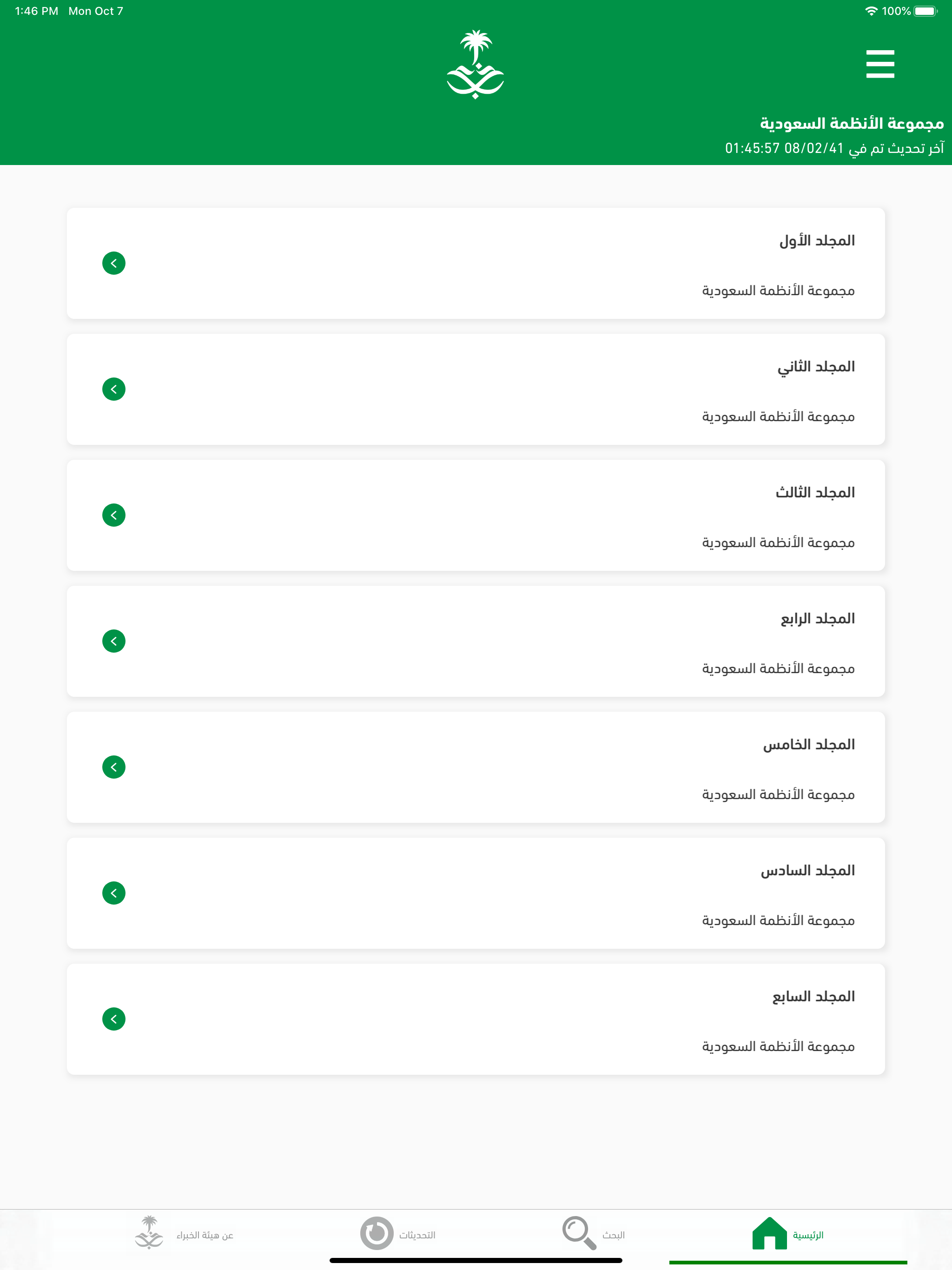 1:46 PM Mon Oct 7
100%

مجموعة الأنظمة السعودية
آخر تحديث تم في 08/02/41 01:45:57

المجلد الأول
مجموعة الأنظمة السعودية

المجلد الثاني
مجموعة الأنظمة السعودية

المجلد الثالث
مجموعة الأنظمة السعودية

المجلد الرابع
مجموعة الأنظمة السعودية

المجلد الخامس
مجموعة الأنظمة السعودية

المجلد السادس
مجموعة الأنظمة السعودية

المجلد السابع
مجموعة الأنظمة السعودية

الرئيسية
البحث
التحديثات
عن هيئة الخبراء